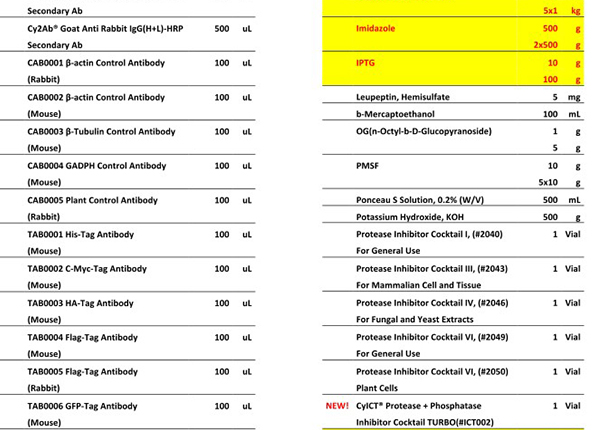 | | | |
|---|---|---|
| Secondary Ab | | |
| Cy2Ab® Goat Anti Rabbit IgG(H+L)-HRP Secondary Ab | 500 | uL |
| CAB0001 β-actin Control Antibody (Rabbit) | 100 | uL |
| CAB0002 β-actin Control Antibody (Mouse) | 100 | uL |
| CAB0003 β-Tubulin Control Antibody (Mouse) | 100 | uL |
| CAB0004 GADPH Control Antibody (Mouse) | 100 | uL |
| CAB0005 Plant Control Antibody (Rabbit) | 100 | uL |
| TAB0001 His-Tag Antibody (Mouse) | 100 | uL |
| TAB0002 C-Myc-Tag Antibody (Mouse) | 100 | uL |
| TAB0003 HA-Tag Antibody (Mouse) | 100 | uL |
| TAB0004 Flag-Tag Antibody (Mouse) | 100 | uL |
| TAB0005 Flag-Tag Antibody (Rabbit) | 100 | uL |
| TAB0006 GFP-Tag Antibody (Mouse) | 100 | uL |

| | | | |
|---|---|---|---|
| | | 5x1 | kg |
| | Imidazole | 500 | g |
| | | 2x500 | g |
| | IPTG | 10 | g |
| | | 100 | g |
| | Leupeptin, Hemisulfate | 5 | mg |
| | b-Mercaptoethanol | 100 | mL |
| | OG(n-Octyl-b-D-Glucopyranoside) | 1 | g |
| | | 5 | g |
| | PMSF | 10 | g |
| | | 5x10 | g |
| | Ponceau S Solution, 0.2% (W/V) | 500 | mL |
| | Potassium Hydroxide, KOH | 500 | g |
| | Protease Inhibitor Cocktail I, (#2040) For General Use | 1 | Vial |
| | Protease Inhibitor Cocktail III, (#2043) For Mammalian Cell and Tissue | 1 | Vial |
| | Protease Inhibitor Cocktail IV, (#2046) For Fungal and Yeast Extracts | 1 | Vial |
| | Protease Inhibitor Cocktail VI, (#2049) For General Use | 1 | Vial |
| | Protease Inhibitor Cocktail VI, (#2050) Plant Cells | 1 | Vial |
| NEW! | CyICT® Protease + Phosphatase Inhibitor Cocktail TURBO(#ICT002) | 1 | Vial |